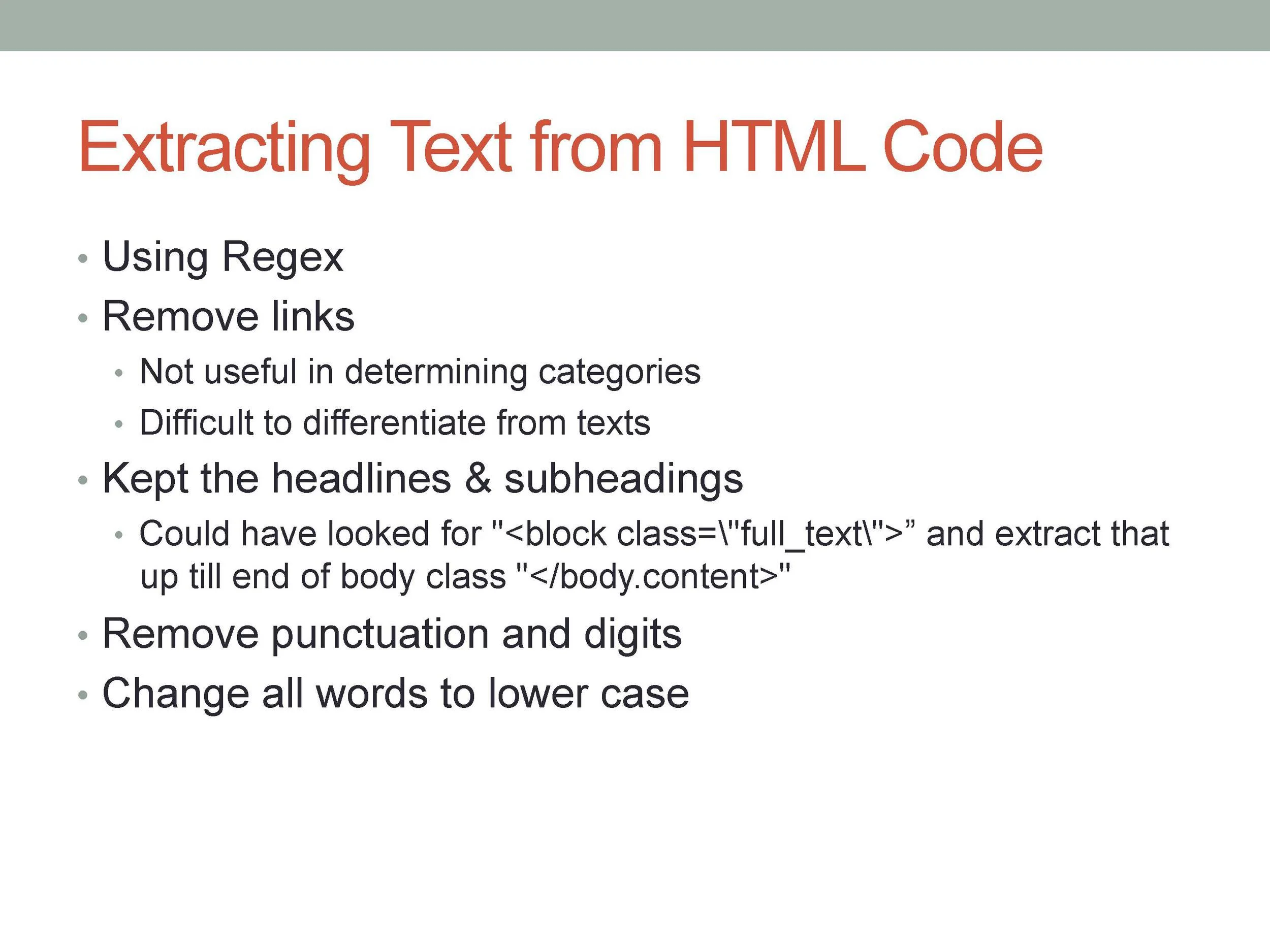 Extracting Text from HTML Code

• Using Regex
• Remove links
  • Not useful in determining categories
  • Difficult to differentiate from texts
• Kept the headlines & subheadings
  • Could have looked for "<block class=\"full_text\">” and extract that up till end of body class "</body.content>"
• Remove punctuation and digits
• Change all words to lower case